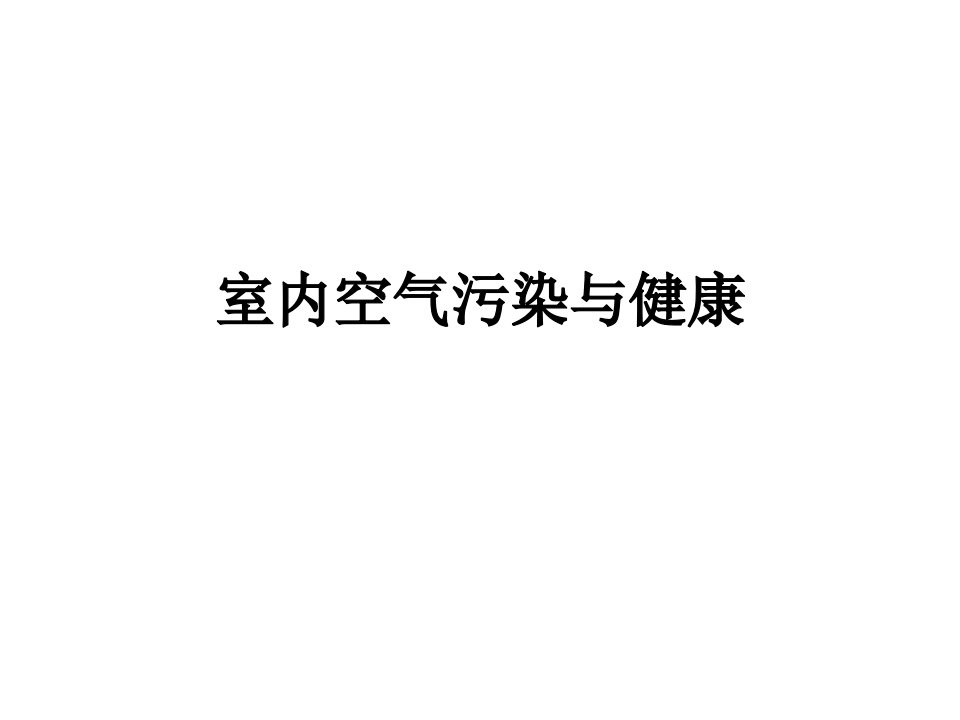 室内空气污染与健康